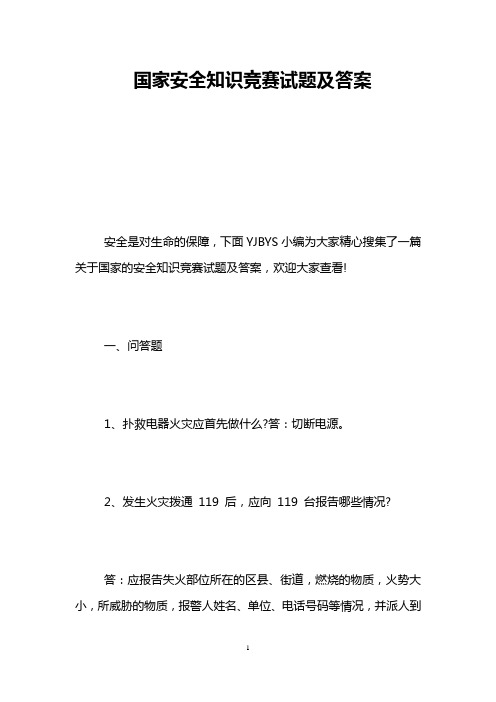 国家安全知识竞赛试题及答案

安全是对生命的保障，下面 YJBYS 小编为大家精心搜集了一篇关于国家的安全知识竞赛试题及答案，欢迎大家查看!

一、问答题

1、扑救电器火灾应首先做什么?答：切断电源。

2、发生火灾拨通 119 后，应向 119 台报告哪些情况?

答：应报告失火部位所在的区县、街道，燃烧的物质，火势大小，所威胁的物质，报警人姓名、单位、电话号码等情况，并派人到

1